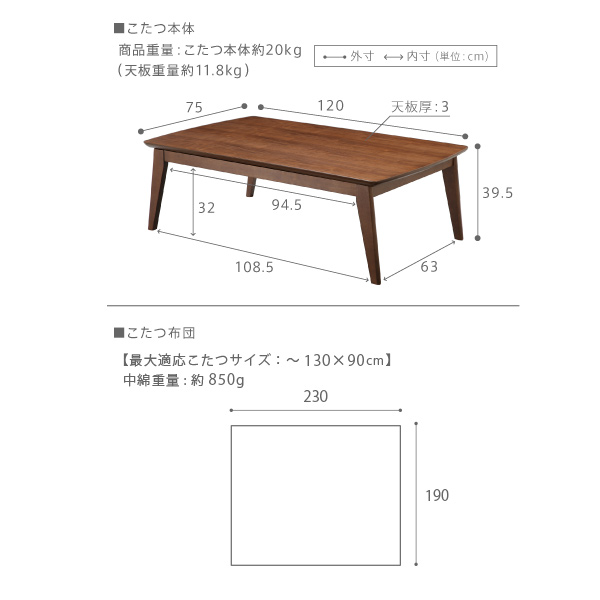 ■こたつ本体
商品重量：こたつ本体約20kg
（天板重量約11.8kg）

外寸 内寸（単位：cm）

75
120
天板厚：3
39.5
32
94.5
108.5
63

■こたつ布団
【最大適応こたつサイズ：～130×90cm】
中綿重量：約 850g

230
190